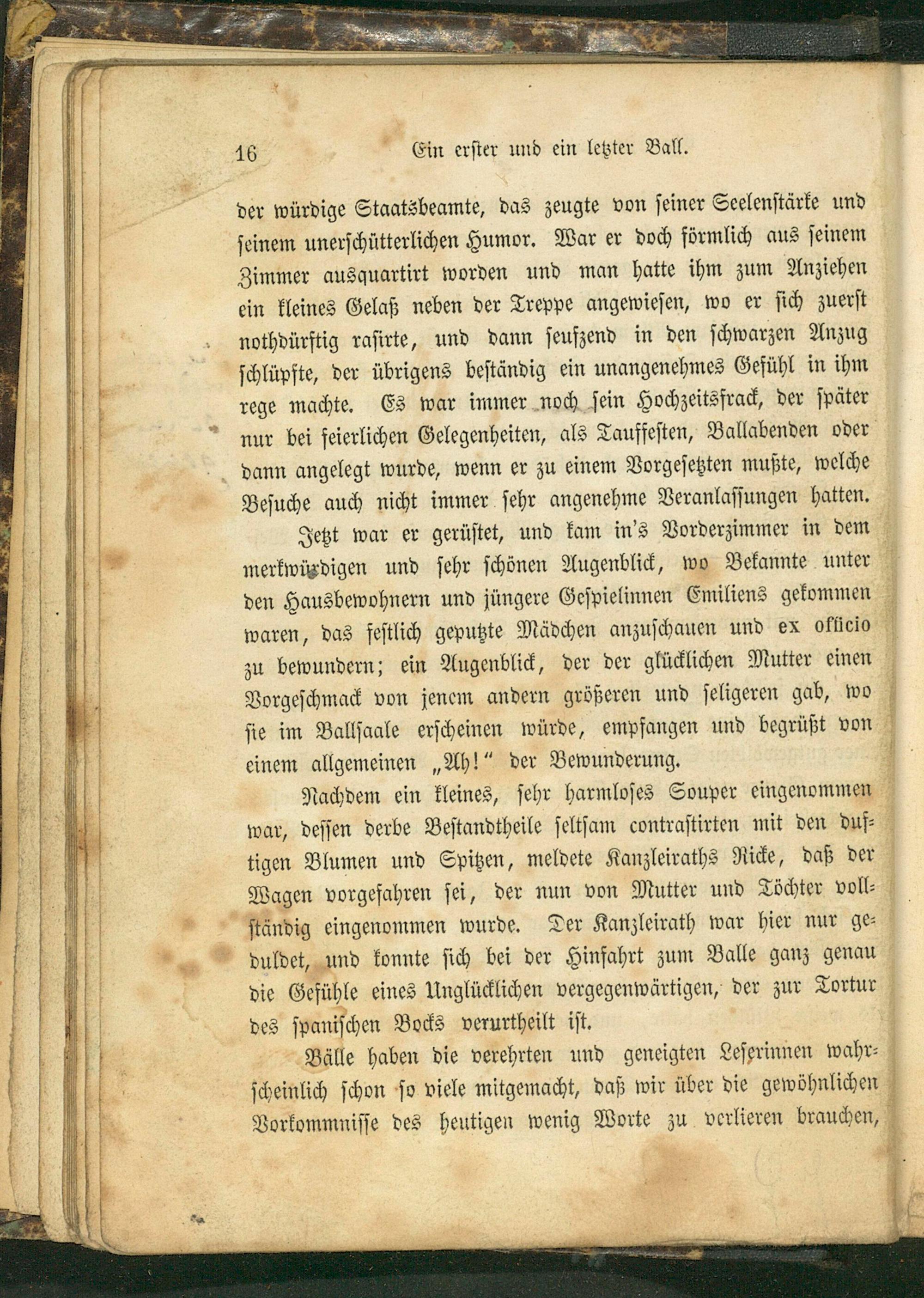 16 Ein erster und ein letzter Ball.

der würdige Staatsbeamte, das zeugte von seiner Seelenstärke und seinem unerschütterlichen Humor. War er doch förmlich aus seinem Zimmer ausquartirt worden und man hatte ihm zum Anziehen ein kleines Gelaß neben der Treppe angewiesen, wo er sich zuerst nothdürftig rasirte, und dann seufzend in den schwarzen Anzug schlüpfte, der übrigens beständig ein unangenehmes Gefühl in ihm rege machte. Es war immer noch sein Hochzeitsfrack, der später nur bei feierlichen Gelegenheiten, als Tauffesten, Ballabenden oder dann angelegt wurde, wenn er zu einem Vorgesetzten mußte, welche Besuche auch nicht immer sehr angenehme Veranlassungen hatten.

Jetzt war er gerüstet, und kam in's Vorderzimmer in dem merkwürdigen und sehr schönen Augenblick, wo Bekannte unter den Hausbewohnern und jüngere Gespielinnen Emiliens gekommen waren, das festlich geputzte Mädchen anzuschauen und ex officio zu bewundern; ein Augenblick, der der glücklichen Mutter einen Vorgeschmack von jenem andern größeren und seligeren gab, wo sie im Ballsaale erscheinen würde, empfangen und begrüßt von einem allgemeinen „Ah!“ der Bewunderung.

Nachdem ein kleines, sehr harmloses Souper eingenommen war, dessen derbe Bestandtheile seltsam contrastirten mit den duftigen Blumen und Spitzen, meldete Kanzleiraths Ricke, daß der Wagen vorgefahren sei, der nun von Mutter und Töchter vollständig eingenommen wurde. Der Kanzleirath war hier nur geduldet, und konnte sich bei der Hinfahrt zum Balle ganz genau die Gefühle eines Unglücklichen vergegenwärtigen, der zur Tortur des spanischen Bocks verurtheilt ist.

Bälle haben die verehrten und geneigten Leserinnen wahrscheinlich schon so viele mitgemacht, daß wir über die gewöhnlichen Vorkommnisse des heutigen wenig Worte zu verlieren brauchen,